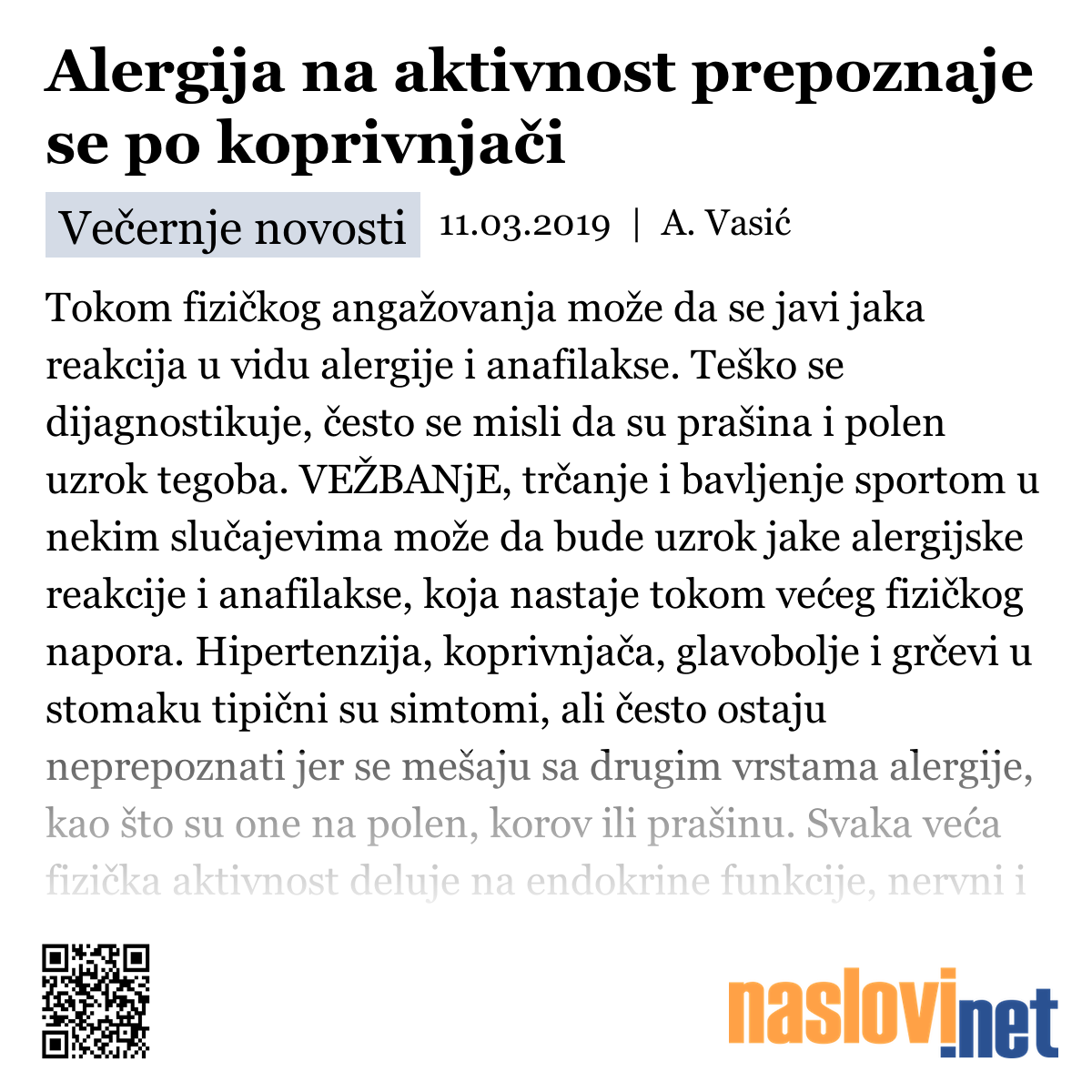 Alergija na aktivnost prepoznaje se po koprivnjači

Večernje novosti 11.03.2019 | A. Vasić

Tokom fizičkog angažovanja može da se javi jaka reakcija u vidu alergije i anafilakse. Teško se dijagnostikuje, često se misli da su prašina i polen uzrok tegoba. VEŽBANjE, trčanje i bavljenje sportom u nekim slučajevima može da bude uzrok jake alergijske reakcije i anafilakse, koja nastaje tokom većeg fizičkog napora. Hipertenzija, koprivnjača, glavobolje i grčevi u stomaku tipični su simtomi, ali često ostaju neprepoznati jer se mešaju sa drugim vrstama alergije, kao što su one na polen, korov ili prašinu. Svaka veća fizička aktivnost deluje na endokrine funkcije, nervni i

naslovi.net